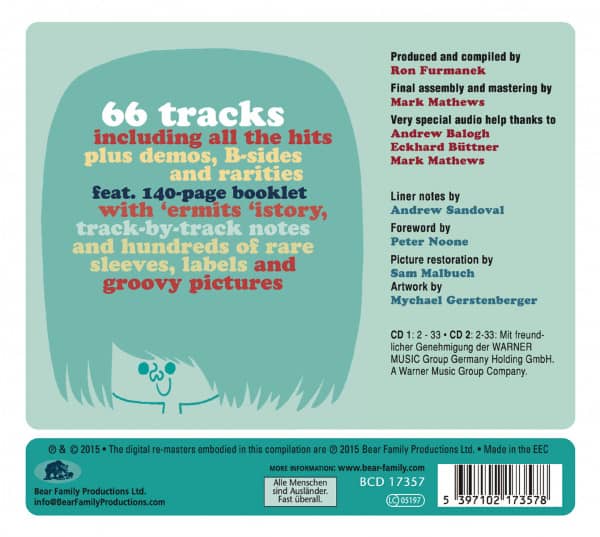 66 tracks
including all the hits
plus demos, B-sides
and rarities
feat. 140-page booklet
with 'ermits 'istory,
track-by-track notes
and hundreds of rare
sleeves, labels and
groovy pictures

Produced and compiled by
Ron Furmanek

Final assembly and mastering by
Mark Mathews

Very special audio help thanks to
Andrew Balogh
Eckhard Büttner
Mark Mathews

Liner notes by
Andrew Sandoval

Foreword by
Peter Noone

Picture restoration by
Sam Malbuch

Artwork by
Mychael Gerstenberger

CD 1: 2 - 33 • CD 2: 2-33: Mit freundlicher Genehmigung der WARNER MUSIC Group Germany Holding GmbH. A Warner Music Group Company.

℗ & © 2015 • The digital re-masters embodied in this compilation are ℗ 2015 Bear Family Productions Ltd. • Made in the EEC

Bear Family Productions Ltd.
info@BearFamilyProductions.com

MORE INFORMATION: www.bear-family.com

Alle Menschen
sind Ausländer.
Fast überall.

BCD 17357

LC 05197

5 397102 173578